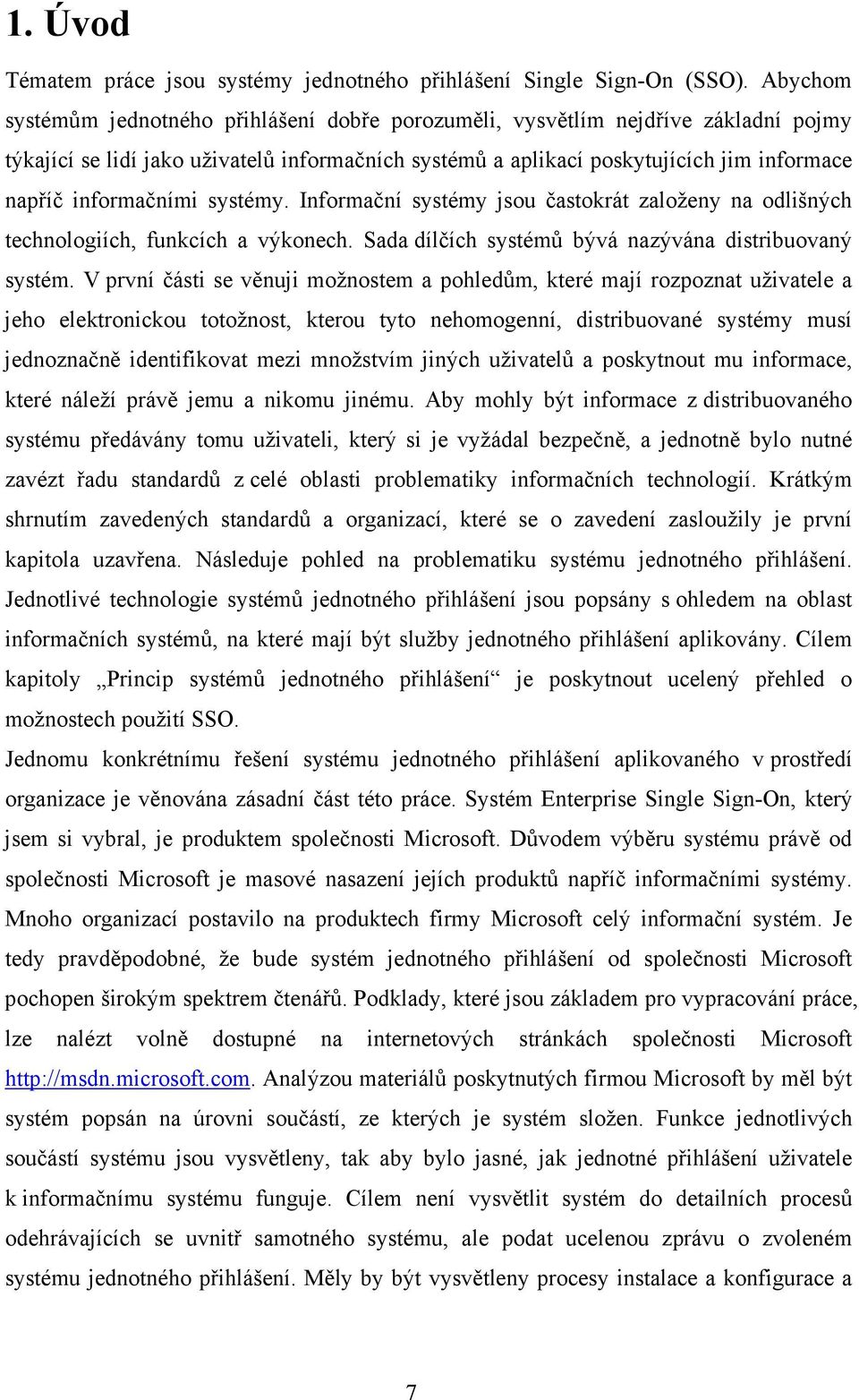 1. Úvod

Tématem práce jsou systémy jednotného přihlášení Single Sign-On (SSO). Abychom systémům jednotného přihlášení dobře porozuměli, vysvětlím nejdříve základní pojmy týkající se lidí jako uživatelů informačních systémů a aplikací poskytujících jim informace napříč informačními systémy. Informační systémy jsou častokrát založeny na odlišných technologiích, funkcích a výkonech. Sada dílčích systémů bývá nazývána distribuovaný systém. V první části se věnuji možnostem a pohledům, které mají rozpoznat uživatele a jeho elektronickou totožnost, kterou tyto nehomogenní, distribuované systémy musí jednoznačně identifikovat mezi množstvím jiných uživatelů a poskytnout mu informace, které náleží právě jemu a nikomu jinému. Aby mohly být informace z distribuovaného systému předávány tomu uživateli, který si je vyžádal bezpečně, a jednotně bylo nutné zavézt řadu standardů z celé oblasti problematiky informačních technologií. Krátkým shrnutím zavedených standardů a organizací, které se o zavedení zasloužily je první kapitola uzavřena. Následuje pohled na problematiku systému jednotného přihlášení. Jednotlivé technologie systémů jednotného přihlášení jsou popsány s ohledem na oblast informačních systémů, na které mají být služby jednotného přihlášení aplikovány. Cílem kapitoly „Princip systémů jednotného přihlášení“ je poskytnout ucelený přehled o možnostech použití SSO.

Jednomu konkrétnímu řešení systému jednotného přihlášení aplikovaného v prostředí organizace je věnována zásadní část této práce. Systém Enterprise Single Sign-On, který jsem si vybral, je produktem společnosti Microsoft. Důvodem výběru systému právě od společnosti Microsoft je masové nasazení jejích produktů napříč informačními systémy. Mnoho organizací postavilo na produktech firmy Microsoft celý informační systém. Je tedy pravděpodobné, že bude systém jednotného přihlášení od společnosti Microsoft pochopen širokým spektrem čtenářů. Podklady, které jsou základem pro vypracování práce, lze nalézt volně dostupné na internetových stránkách společnosti Microsoft http://msdn.microsoft.com. Analýzou materiálů poskytnutých firmou Microsoft by měl být systém popsán na úrovni součástí, ze kterých je systém složen. Funkce jednotlivých součástí systému jsou vysvětleny, tak aby bylo jasné, jak jednotné přihlášení uživatele k informačnímu systému funguje. Cílem není vysvětlit systém do detailních procesů odehrávajících se uvnitř samotného systému, ale podat ucelenou zprávu o zvoleném systému jednotného přihlášení. Měly by být vysvětleny procesy instalace a konfigurace a

7